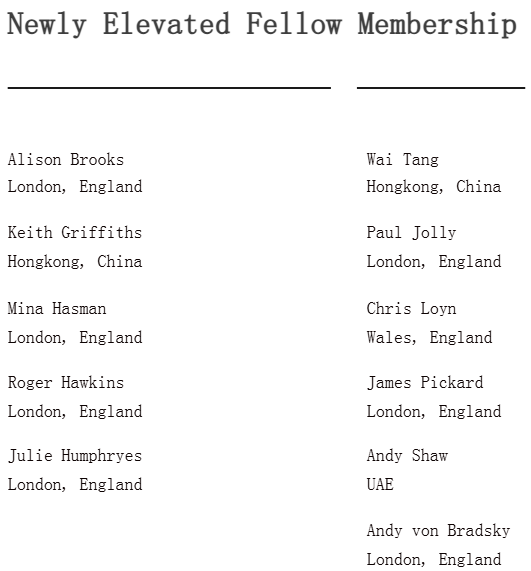 Newly Elevated Fellow Membership

Alison Brooks
London, England

Keith Griffiths
Hongkong, China

Mina Hasman
London, England

Roger Hawkins
London, England

Julie Humphryes
London, England

Wai Tang
Hongkong, China

Paul Jolly
London, England

Chris Loyn
Wales, England

James Pickard
London, England

Andy Shaw
UAE

Andy von Bradsky
London, England